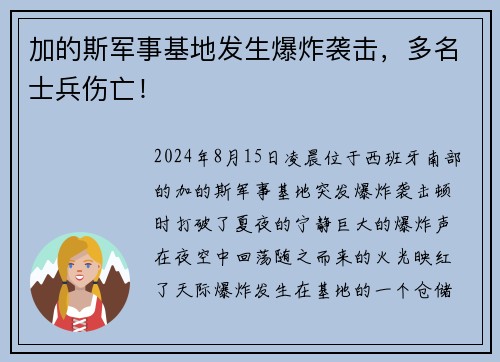 加的斯军事基地发生爆炸袭击，多名士兵伤亡！

2024年8月15日凌晨位于西班牙南部的加的斯军事基地突发爆炸袭击顿时打破了夏夜的宁静巨大的爆炸声在夜空中回荡随之而来的火光映红了天际爆炸发生在基地的一个仓储